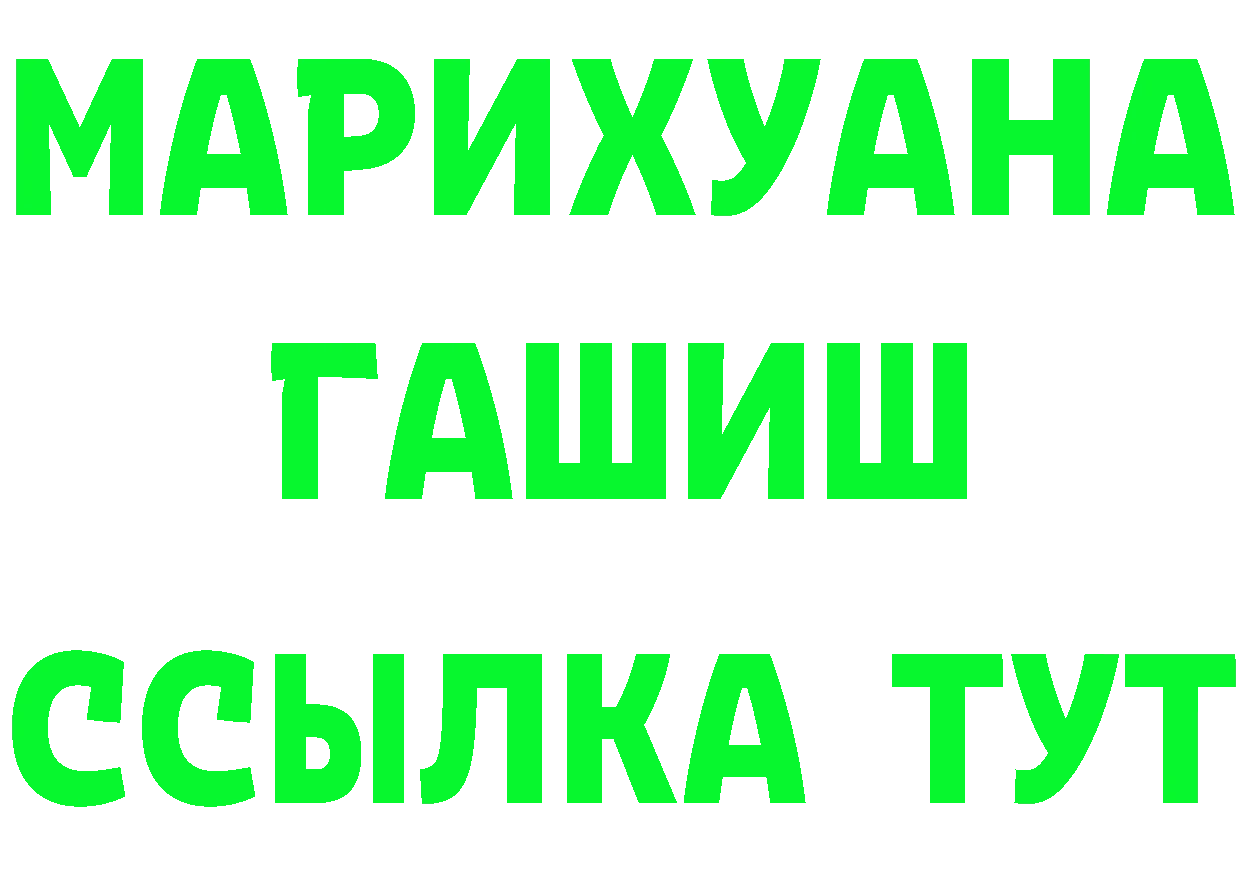 МАРИХУАНА
ГАШИШ
ССЫЛКА ТУТ